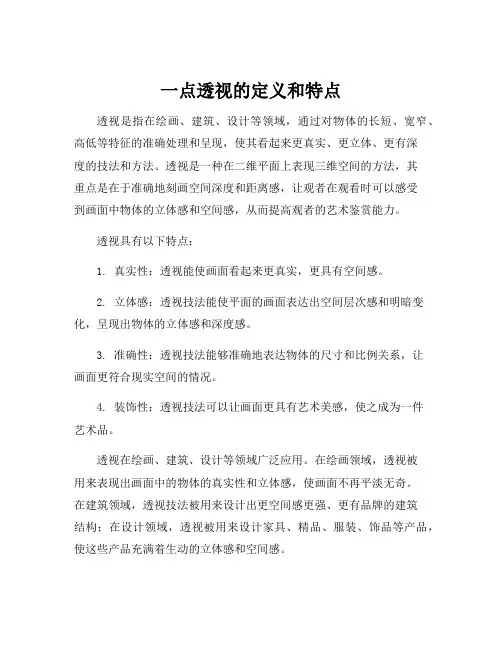 一点透视的定义和特点

透视是指在绘画、建筑、设计等领域，通过对物体的长短、宽窄、高低等特征的准确处理和呈现，使其看起来更真实、更立体、更有深度的技法和方法。透视是一种在二维平面上表现三维空间的方法，其重点是在于准确地刻画空间深度和距离感，让观者在观看时可以感受到画面中物体的立体感和空间感，从而提高观者的艺术鉴赏能力。

透视具有以下特点：

1. 真实性：透视能使画面看起来更真实，更具有空间感。

2. 立体感：透视技法能使平面的画面表达出空间层次感和明暗变化，呈现出物体的立体感和深度感。

3. 准确性：透视技法能够准确地表达物体的尺寸和比例关系，让画面更符合现实空间的情况。

4. 装饰性：透视技法可以让画面更具有艺术美感，使之成为一件艺术品。

透视在绘画、建筑、设计等领域广泛应用。在绘画领域，透视被用来表现出画面中的物体的真实性和立体感，使画面不再平淡无奇。在建筑领域，透视技法被用来设计出更空间感更强、更有品牌的建筑结构；在设计领域，透视被用来设计家具、精品、服装、饰品等产品，使这些产品充满着生动的立体感和空间感。